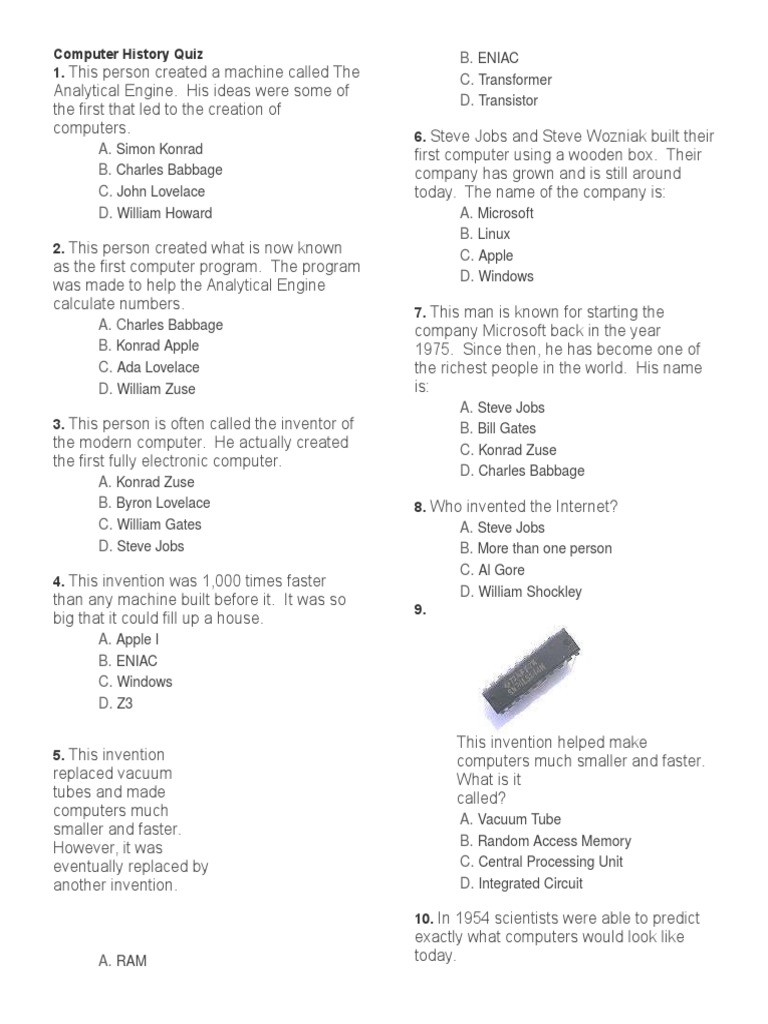 Computer History Quiz

1. This person created a machine called The Analytical Engine. His ideas were some of the first that led to the creation of computers.
A. Simon Konrad
B. Charles Babbage
C. John Lovelace
D. William Howard

2. This person created what is now known as the first computer program. The program was made to help the Analytical Engine calculate numbers.
A. Charles Babbage
B. Konrad Apple
C. Ada Lovelace
D. William Zuse

3. This person is often called the inventor of the modern computer. He actually created the first fully electronic computer.
A. Konrad Zuse
B. Byron Lovelace
C. William Gates
D. Steve Jobs

4. This invention was 1,000 times faster than any machine built before it. It was so big that it could fill up a house.
A. Apple I
B. ENIAC
C. Windows
D. Z3

5. This invention replaced vacuum tubes and made computers much smaller and faster. However, it was eventually replaced by another invention.

A. RAM
B. ENIAC
C. Transformer
D. Transistor

6. Steve Jobs and Steve Wozniak built their first computer using a wooden box. Their company has grown and is still around today. The name of the company is:
A. Microsoft
B. Linux
C. Apple
D. Windows

7. This man is known for starting the company Microsoft back in the year 1975. Since then, he has become one of the richest people in the world. His name is:
A. Steve Jobs
B. Bill Gates
C. Konrad Zuse
D. Charles Babbage

8. Who invented the Internet?
A. Steve Jobs
B. More than one person
C. Al Gore
D. William Shockley

9.

This invention helped make computers much smaller and faster. What is it called?
A. Vacuum Tube
B. Random Access Memory
C. Central Processing Unit
D. Integrated Circuit

10. In 1954 scientists were able to predict exactly what computers would look like today.